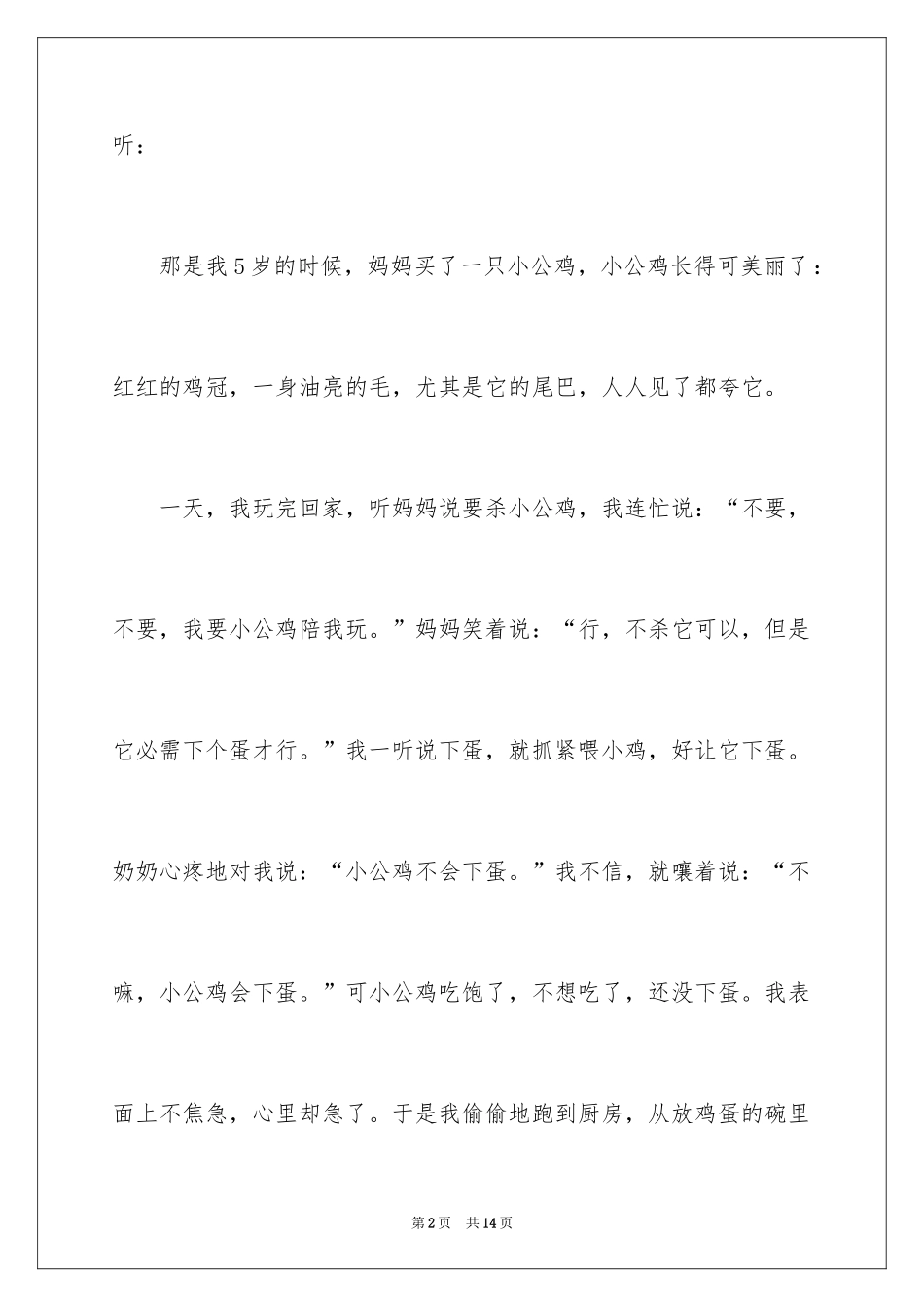 听：

那是我5岁的时候，妈妈买了一只小公鸡，小公鸡长得可美丽了：红红的鸡冠，一身油亮的毛，尤其是它的尾巴，人人见了都夸它。

一天，我玩完回家，听妈妈说要杀小公鸡，我连忙说：“不要，不要，我要小公鸡陪我玩。”妈妈笑着说：“行，不杀它可以，但是它必需下个蛋才行。”我一听说下蛋，就抓紧喂小鸡，好让它下蛋。奶奶心疼地对我说：“小公鸡不会下蛋。”我不信，就嚷着说：“不嘛，小公鸡会下蛋。”可小公鸡吃饱了，不想吃了，还没下蛋。我表面上不焦急，心里却急了。于是我偷偷地跑到厨房，从放鸡蛋的碗里

第2页 共14页